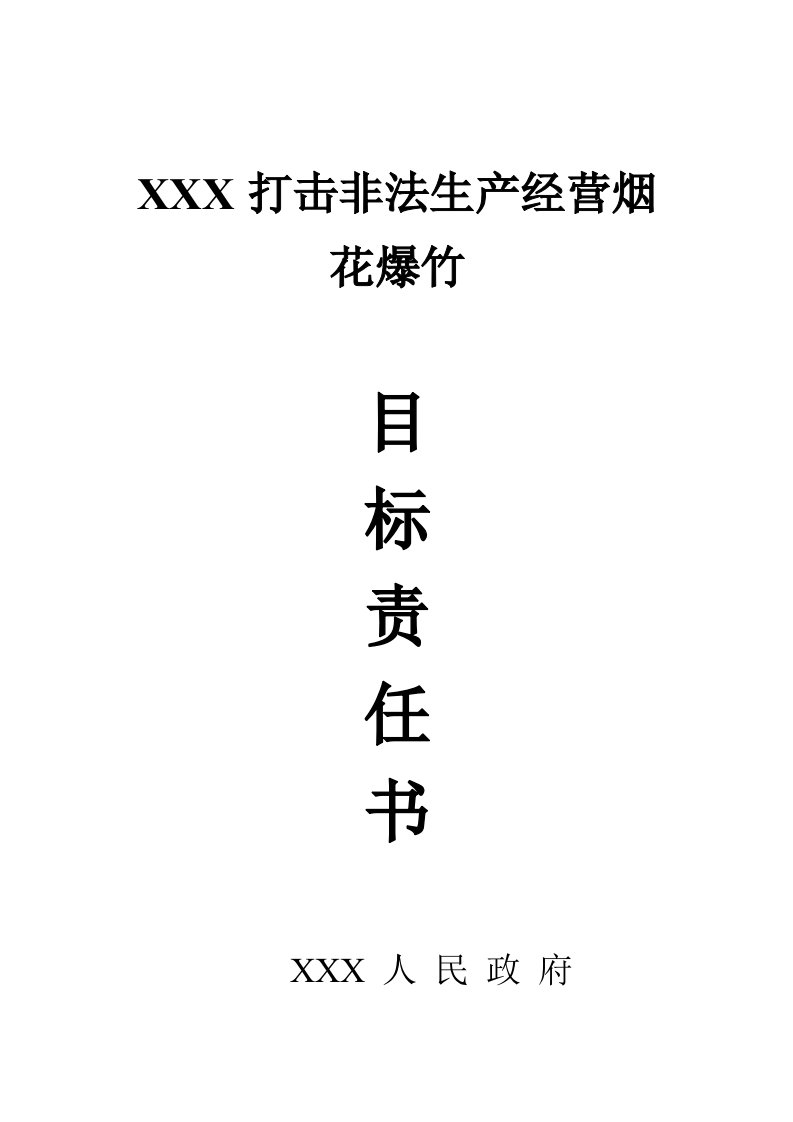 XXX 打击非法生产经营烟花爆竹

目

标

责

任

书

XXX 人 民 政 府